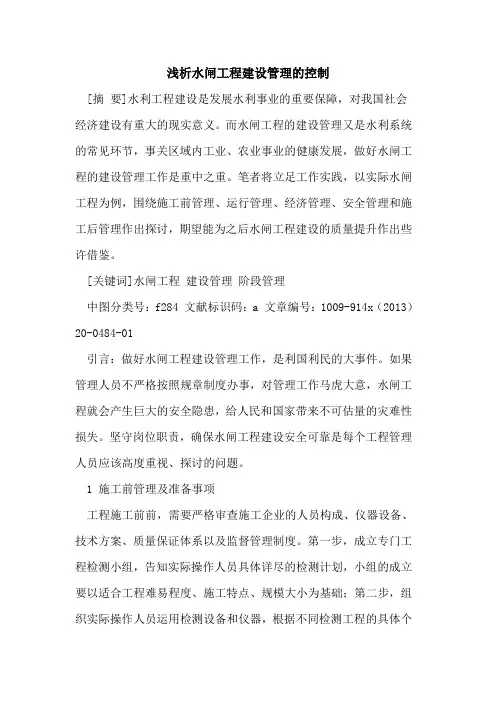 浅析水闸工程建设管理的控制

[摘　要]水利工程建设是发展水利事业的重要保障，对我国社会经济建设有重大的现实意义。而水闸工程的建设管理又是水利系统的常见环节，事关区域内工业、农业事业的健康发展，做好水闸工程的建设管理工作是重中之重。笔者将立足工作实践，以实际水闸工程为例，围绕施工前管理、运行管理、经济管理、安全管理和施工后管理作出探讨，期望能为之后水闸工程建设的质量提升作出些许借鉴。

[关键词]水闸工程 建设管理 阶段管理

中图分类号：f284 文献标识码：a 文章编号：1009-914x（2013）20-0484-01

引言：做好水闸工程建设管理工作，是利国利民的大事件。如果管理人员不严格按照规章制度办事，对管理工作马虎大意，水闸工程就会产生巨大的安全隐患，给人民和国家带来不可估量的灾难性损失。坚守岗位职责，确保水闸工程建设安全可靠是每个工程管理人员应该高度重视、探讨的问题。

1 施工前管理及准备事项

工程施工前前，需要严格审查施工企业的人员构成、仪器设备、技术方案、质量保证体系以及监督管理制度。第一步，成立专门工程检测小组，告知实际操作人员具体详尽的检测计划，小组的成立要以适合工程难易程度、施工特点、规模大小为基础；第二步，组织实际操作人员运用检测设备和仪器，根据不同检测工程的具体个